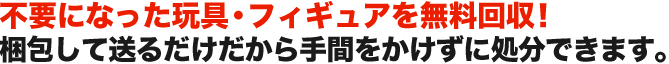 不要になった玩具・フィギュアを無料回収！
梱包して送るだけだから手間をかけずに処分できます。